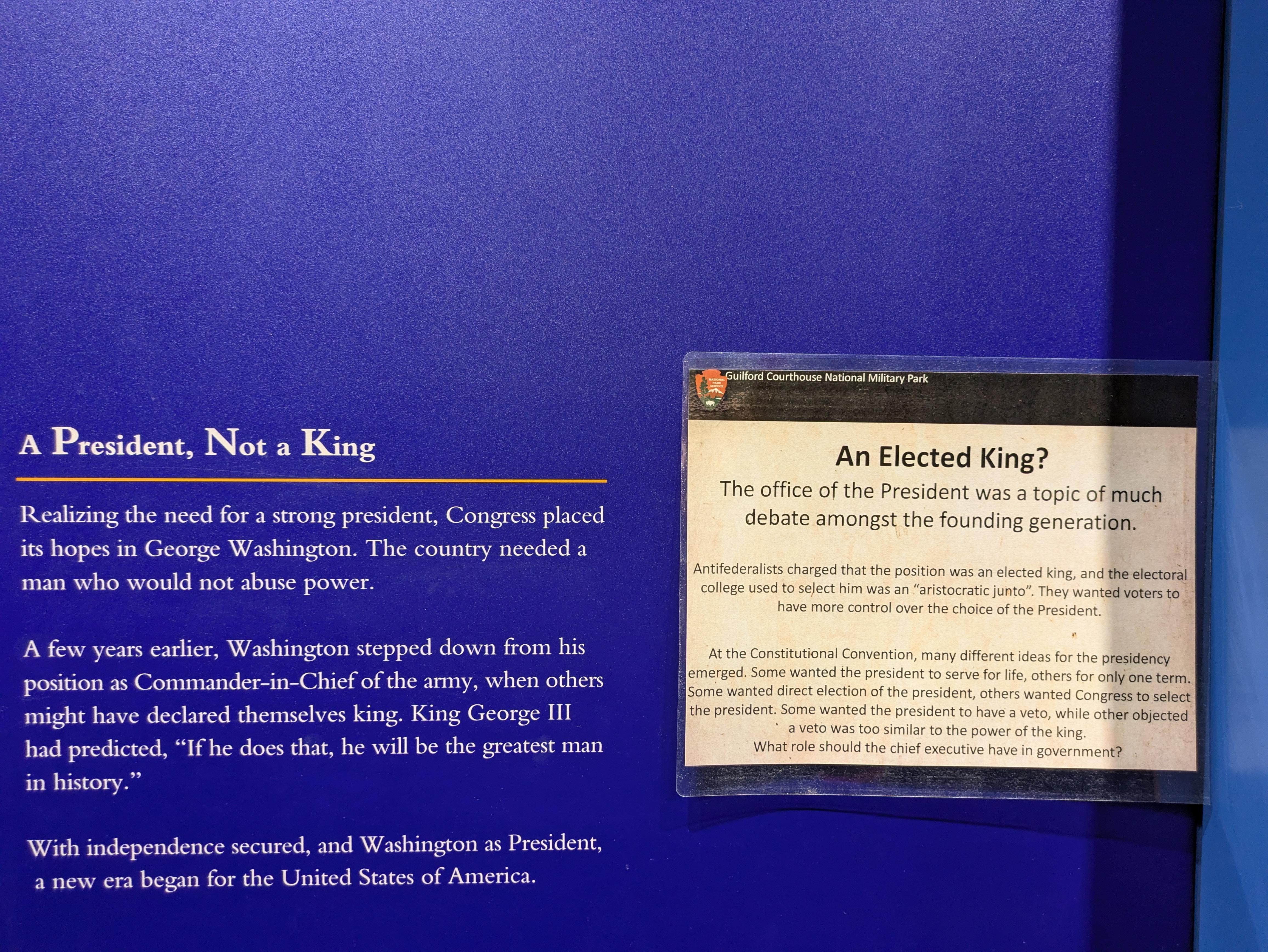 A President, Not a King

Realizing the need for a strong president, Congress placed its hopes in George Washington. The country needed a man who would not abuse power.

A few years earlier, Washington stepped down from his position as Commander-in-Chief of the army, when others might have declared themselves king. King George III had predicted, "If he does that, he will be the greatest man in history."

With independence secured, and Washington as President, a new era began for the United States of America.

Guilford Courthouse National Military Park

An Elected King?

The office of the President was a topic of much debate amongst the founding generation.

Antifederalists charged that the position was an elected king, and the electoral college used to select him was an "aristocratic junto". They wanted voters to have more control over the choice of the President.

At the Constitutional Convention, many different ideas for the presidency emerged. Some wanted the president to serve for life, others for only one term. Some wanted direct election of the president, others wanted Congress to select the president. Some wanted the president to have a veto, while other objected a veto was too similar to the power of the king.
What role should the chief executive have in government?